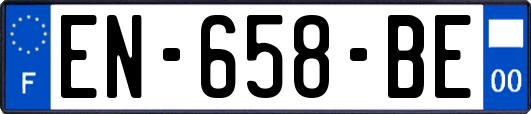 F
EN-658-BE
00